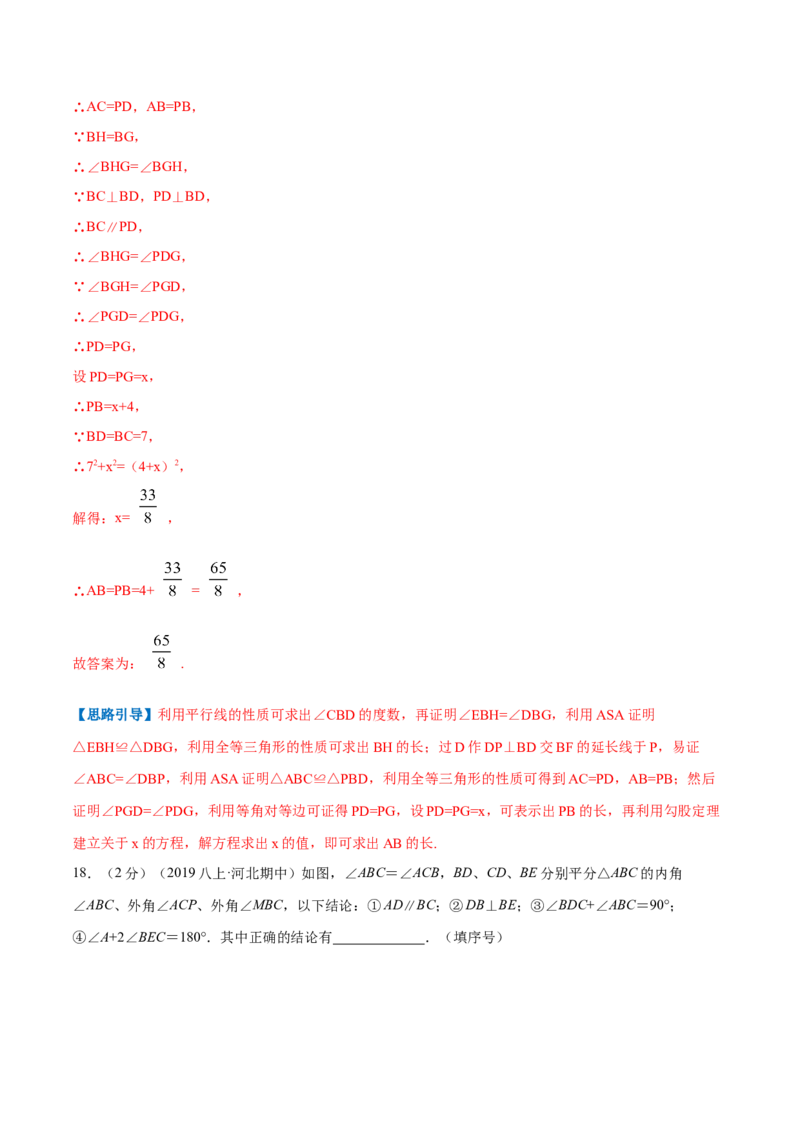 ∴AC=PD，AB=PB，

∵BH=BG，

∴∠BHG=∠BGH，

∵BC⊥BD，PD⊥BD，

∴BC∥PD，

∴∠BHG=∠PDG，

∵∠BGH=∠PGD，

∴∠PGD=∠PDG，

∴PD=PG，

设PD=PG=x，

∴PB=x+4，

∵BD=BC=7，

∴$7^2+x^2=(4+x)^2$，

解得：x=$\frac{33}{8}$，

∴AB=PB=4+$\frac{33}{8}$=$\frac{65}{8}$，

故答案为：$\frac{65}{8}$．

【思路引导】利用平行线的性质可求出∠CBD的度数，再证明∠EBH=∠DBG，利用ASA证明△EBH≌△DBG，利用全等三角形的性质可求出BH的长；过D作DP⊥BD交BF的延长线于P，易证∠ABC=∠DBP，利用ASA证明△ABC≌△PBD，利用全等三角形的性质可得到AC=PD，AB=PB；然后证明∠PGD=∠PDG，利用等角对等边可证得PD=PG，设PD=PG=x，可表示出PB的长，再利用勾股定理建立关于x的方程，解方程求出x的值，即可求出AB的长.

18．（2分）（2019八上·河北期中）如图，∠ABC=∠ACB，BD、CD、BE分别平分△ABC的内角∠ABC、外角∠ACP、外角∠MBC，以下结论：①AD∥BC；②DB⊥BE；③∠BDC+∠ABC=90°；④∠A+2∠BEC=180°．其中正确的结论有____．（填序号）